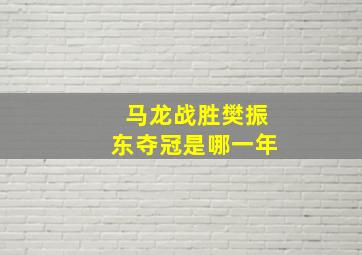 马龙战胜樊振东夺冠是哪一年